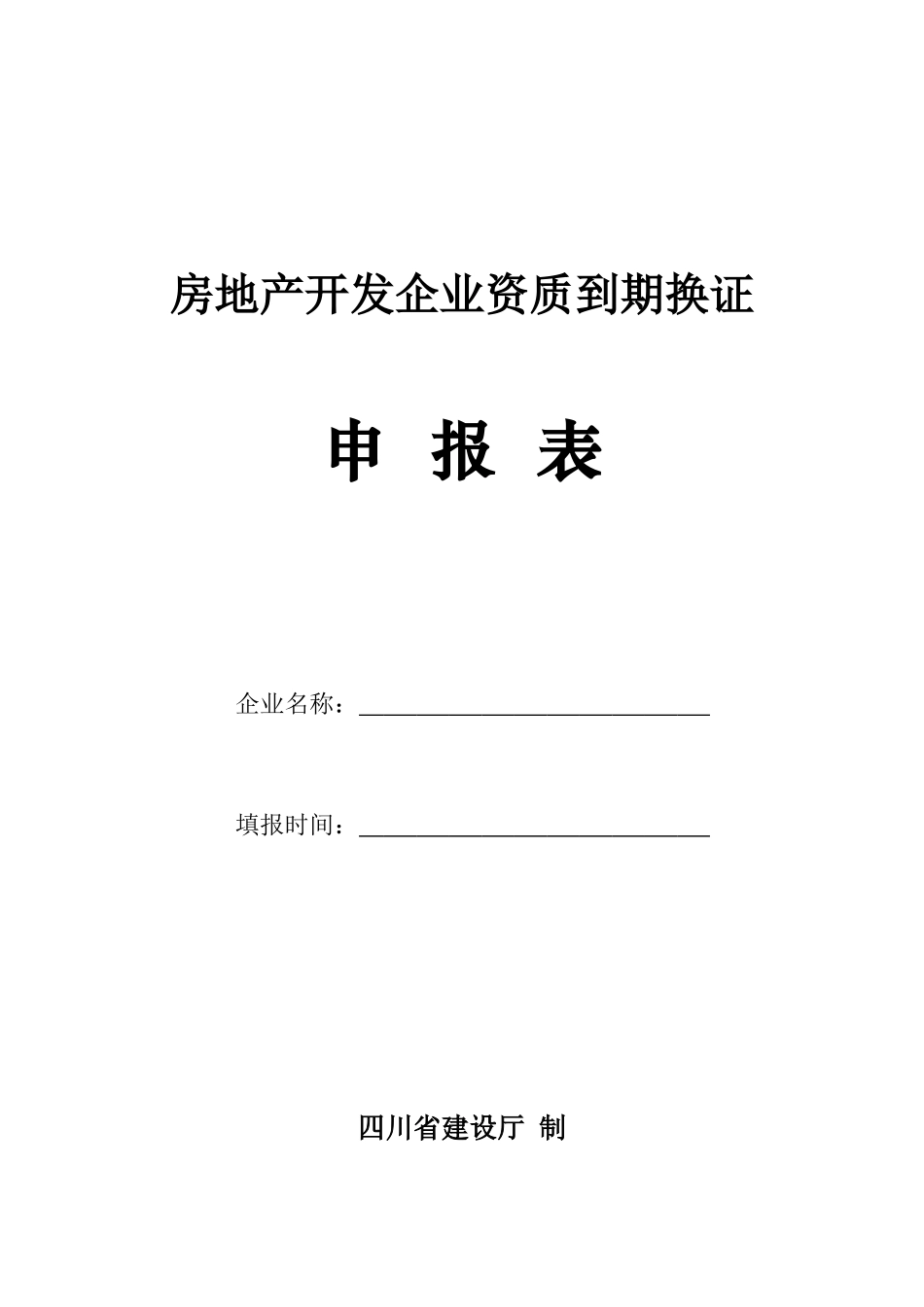 房地产开发企业资质到期换证

申 报 表

企业名称：______________________________

填报时间：______________________________

四川省建设厅 制